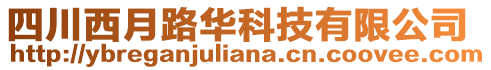 四川西月路华科技有限公司
http://ybreganjuliana.cn.coovee.com